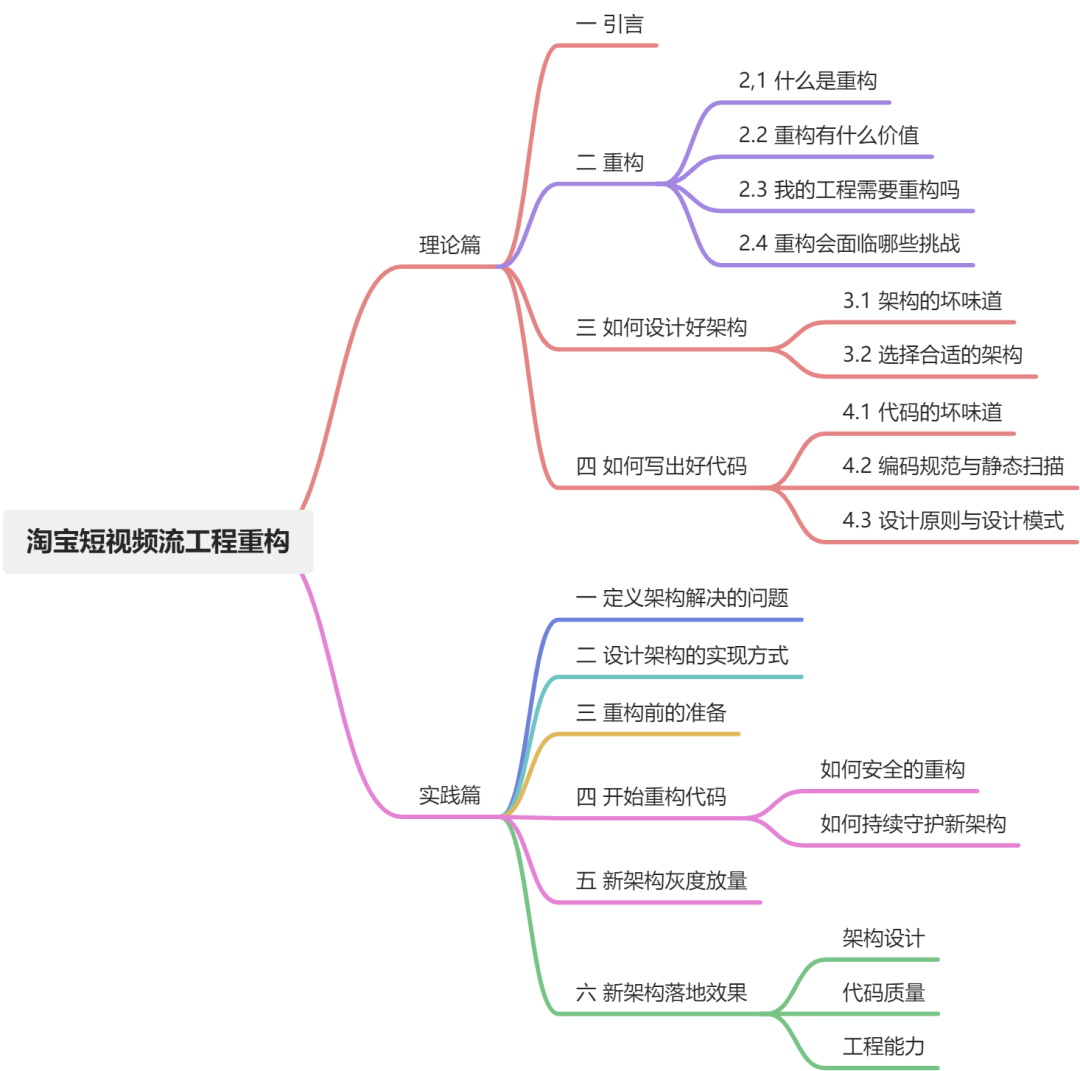 淘宝短视频流工程重构

理论篇

一 引言

二 重构

2,1 什么是重构

2.2 重构有什么价值

2.3 我的工程需要重构吗

2.4 重构会面临哪些挑战

三 如何设计好架构

3.1 架构的坏味道

3.2 选择合适的架构

四 如何写出好代码

4.1 代码的坏味道

4.2 编码规范与静态扫描

4.3 设计原则与设计模式

实践篇

一 定义架构解决的问题

二 设计架构的实现方式

三 重构前的准备

四 开始重构代码

如何安全的重构

如何持续守护新架构

五 新架构灰度放量

六 新架构落地效果

架构设计

代码质量

工程能力